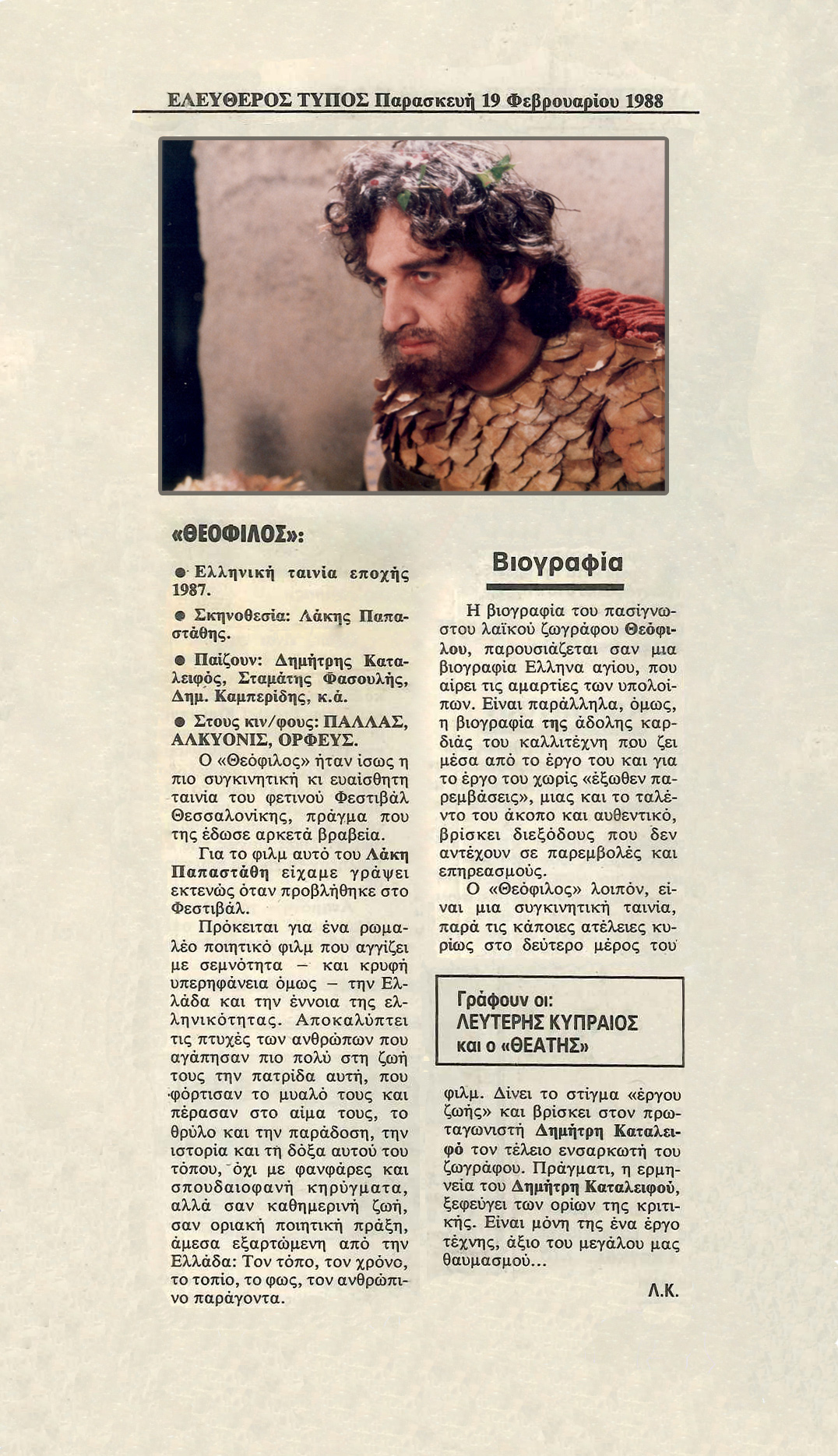 ΕΛΕΥΘΕΡΟΣ ΤΥΠΟΣ Παρασκευή 19 Φεβρουαρίου 1988

«ΘΕΟΦΙΛΟΣ»:

• Ελληνική ταινία εποχής 1987.

• Σκηνοθεσία: Λάκης Παπαστάθης.

• Παίζουν: Δημήτρης Καταλειφός, Σταμάτης Φασουλής, Δημ. Καμπερίδης, κ.ά.

• Στους κιν/φους: ΠΑΛΛΑΣ, ΑΛΚΥΟΝΙΣ, ΟΡΦΕΥΣ.

Ο «Θεόφιλος» ήταν ίσως η πιο συγκινητική κι ευαίσθητη ταινία του φετινού Φεστιβάλ Θεσσαλονίκης, πράγμα που της έδωσε αρκετά βραβεία.

Για το φιλμ αυτό του Λάκη Παπαστάθη είχαμε γράψει εκτενώς όταν προβλήθηκε στο Φεστιβάλ.

Πρόκειται για ένα ρωμαλέο ποιητικό φιλμ που αγγίζει με σεμνότητα — και κρυφή υπερηφάνεια όμως — την Ελλάδα και την έννοια της ελληνικότητας. Αποκαλύπτει τις πτυχές των ανθρώπων που αγάπησαν πιο πολύ στη ζωή τους την πατρίδα αυτή, που φόρτισαν το μυαλό τους και πέρασαν στο αίμα τους, το θρύλο και την παράδοση, την ιστορία και τη δόξα αυτού του τόπου, όχι με φανφάρες και σπουδαιοφανή κηρύγματα, αλλά σαν καθημερινή ζωή, σαν οριακή ποιητική πράξη, άμεσα εξαρτώμενη από την Ελλάδα: Τον τόπο, τον χρόνο, το τοπίο, το φως, τον ανθρώπινο παράγοντα.

Βιογραφία

Η βιογραφία του πασίγνωστου λαϊκού ζωγράφου Θεόφιλου, παρουσιάζεται σαν μια βιογραφία Ελληνα αγίου, που αίρει τις αμαρτίες των υπολοίπων. Είναι παράλληλα, όμως, η βιογραφία της άδολης καρδιάς του καλλιτέχνη που ζει μέσα από το έργο του και για το έργο του χωρίς «έξωθεν παρεμβάσεις», μιας και το ταλέντο του άκοπο και αυθεντικό, βρίσκει διεξόδους που δεν αντέχουν σε παρεμβολές και επηρεασμούς.

Ο «Θεόφιλος» λοιπόν, είναι μια συγκινητική ταινία, παρά τις κάποιες ατέλειες κυρίως στο δεύτερο μέρος του

Γράφουν οι:
ΛΕΥΤΕΡΗΣ ΚΥΠΡΑΙΟΣ
και ο «ΘΕΑΤΗΣ»

φιλμ. Δίνει το στίγμα «έργου ζωής» και βρίσκει στον πρωταγωνιστή Δημήτρη Καταλειφό τον τέλειο ενσαρκωτή του ζωγράφου. Πράγματι, η ερμηνεία του Δημήτρη Καταλειφού, ξεφεύγει των ορίων της κριτικής. Είναι μόνη της ένα έργο τέχνης, άξιο του μεγάλου μας θαυμασμού...

Λ.Κ.